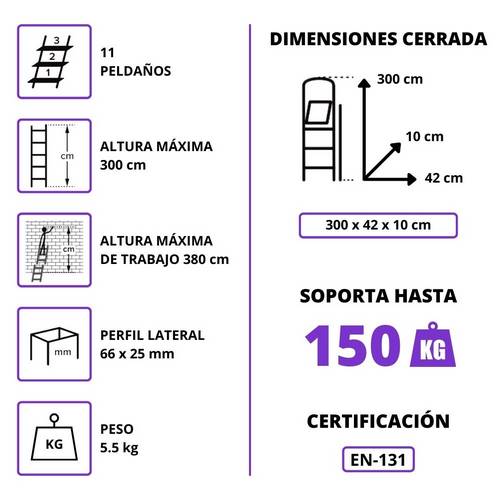 3
2
1

11
PELDAÑOS

cm

ALTURA MÁXIMA
300 cm

cm

ALTURA MÁXIMA
DE TRABAJO 380 cm

mm

PERFIL LATERAL
66 x 25 mm

KG

PESO
5.5 kg

DIMENSIONES CERRADA

300 cm

10 cm

42 cm

300 x 42 x 10 cm

SOPORTA HASTA

150 KG

CERTIFICACIÓN

EN-131